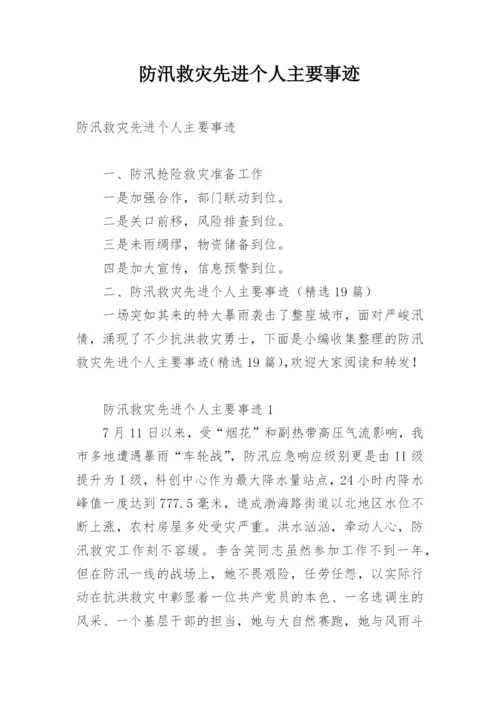 防汛救灾先进个人主要事迹

防汛救灾先进个人主要事迹

一、防汛抢险救灾准备工作

一是加强合作，部门联动到位。

二是关口前移，风险排查到位。

三是未雨绸缪，物资储备到位。

四是加大宣传，信息预警到位。

二、防汛救灾先进个人主要事迹（精选19篇）

一场突如其来的特大暴雨袭击了整座城市，面对严峻汛情，涌现了不少抗洪救灾勇士，下面是小编收集整理的防汛救灾先进个人主要事迹(精选19篇),欢迎大家阅读和转发！

防汛救灾先进个人主要事迹1

7月11日以来，受“烟花”和副热带高压气流影响，我市多地遭遇暴雨“车轮战”，防汛应急响应级别更是由II级提升为I级，科创中心作为最大降水量站点，24小时内降水峰值一度达到777.5毫米，造成渤海路街道以北地区水位不断上涨，农村房屋多处受灾严重。洪水汹汹，牵动人心，防汛救灾工作刻不容缓。李含笑同志虽然参加工作不到一年，但在防汛一线的战场上，她不畏艰险，任劳任怨，以实际行动在抗洪救灾中彰显着一位共产党员的本色、一名选调生的风采、一个基层干部的担当，她与大自然赛跑，她与风雨斗